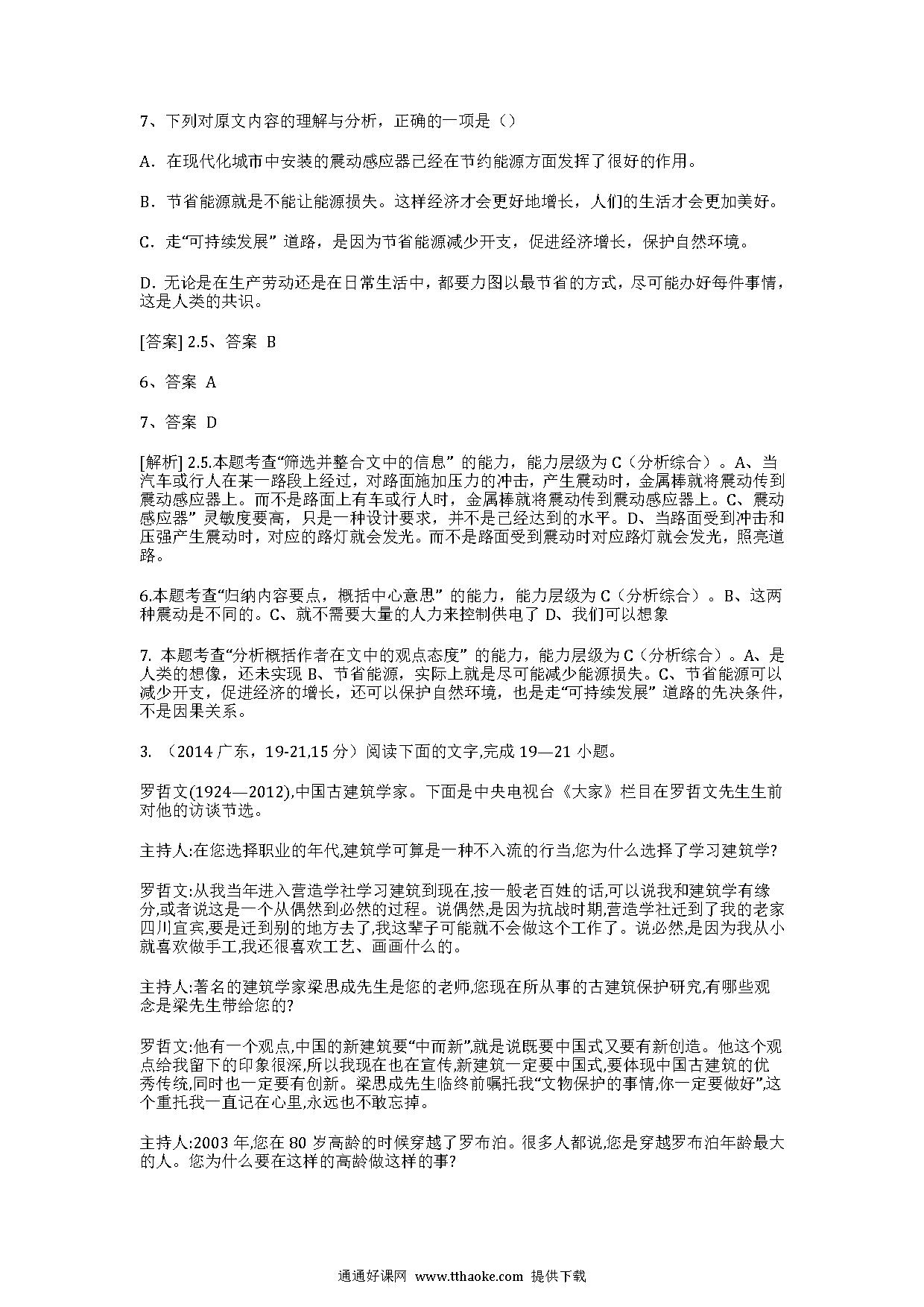 7、下列对原文内容的理解与分析，正确的一项是（）

A．在现代化城市中安装的震动感应器已经在节约能源方面发挥了很好的作用。

B．节省能源就是不能让能源损失。这样经济才会更好地增长，人们的生活才会更加美好。

C．走“可持续发展” 道路，是因为节省能源减少开支，促进经济增长，保护自然环境。

D．无论是在生产劳动还是在日常生活中，都要力图以最节省的方式，尽可能办好每件事情，这是人类的共识。

[答案] 2.5、答案 B

6、答案 A

7、答案 D

[解析] 2.5.本题考查“筛选并整合文中的信息” 的能力，能力层级为 C（分析综合）。A、当汽车或行人在某一路段上经过，对路面施加压力的冲击，产生震动时，金属棒就将震动传到震动感应器上。而不是路面上有车或行人时，金属棒就将震动传到震动感应器上。C、震动感应器” 灵敏度要高，只是一种设计要求，并不是已经达到的水平。D、当路面受到冲击和压强产生震动时，对应的路灯就会发光。而不是路面受到震动时对应路灯就会发光，照亮道路。

6.本题考查“归纳内容要点，概括中心意思” 的能力，能力层级为 C（分析综合）。B、这两种震动是不同的。C、就不需要大量的人力来控制供电了 D、我们可以想象

7. 本题考查“分析概括作者在文中的观点态度” 的能力，能力层级为 C（分析综合）。A、是人类的想像，还未实现 B、节省能源，实际上就是尽可能减少能源损失。C、节省能源可以减少开支，促进经济的增长，还可以保护自然环境，也是走“可持续发展” 道路的先决条件，不是因果关系。

3. （2014 广东，19-21,15 分）阅读下面的文字,完成 19—21 小题。

罗哲文(1924—2012),中国古建筑学家。下面是中央电视台《大家》栏目在罗哲文先生生前对他的访谈节选。

主持人:在您选择职业的年代,建筑学可算是一种不入流的行当,您为什么选择了学习建筑学?

罗哲文:从我当年进入营造学社学习建筑到现在,按一般老百姓的话,可以说我和建筑学有缘分,或者说这是一个从偶然到必然的过程。说偶然,是因为抗战时期,营造学社迁到了我的老家四川宜宾,要是迁到别的地方去了,我这辈子可能就不会做这个工作了。说必然,是因为我从小就喜欢做手工,我还很喜欢工艺、画画什么的。

主持人:著名的建筑学家梁思成先生是您的老师,您现在所从事的古建筑保护研究,有哪些观念是梁先生带给您的?

罗哲文:他有一个观点,中国的新建筑要“中而新”,就是说既要中国式又要有新创造。他这个观点给我留下的印象很深,所以我现在也在宣传,新建筑一定要中国式,要体现中国古建筑的优秀传统,同时也一定要有创新。梁思成先生临终前嘱托我“文物保护的事情,你一定要做好”,这个重托我一直记在心里,永远也不敢忘掉。

主持人:2003 年,您在 80 岁高龄的时候穿越了罗布泊。很多人都说,您是穿越罗布泊年龄最大的人。您为什么要在这样的高龄做这样的事?

通通好课网 www.tthaoke.com 提供下载